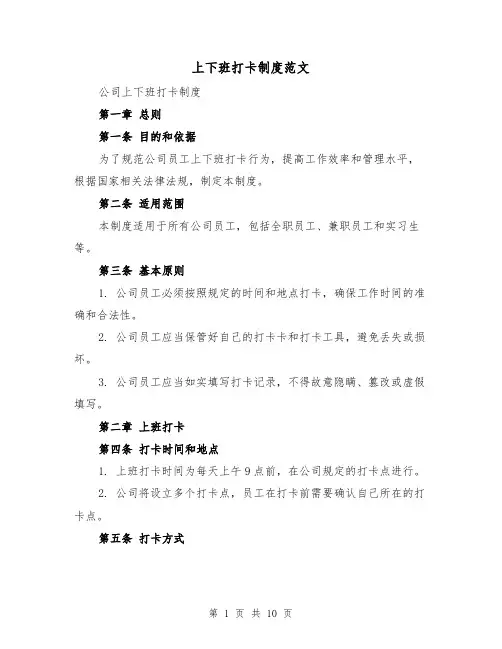 上下班打卡制度范文

公司上下班打卡制度

第一章 总则

第一条 目的和依据

为了规范公司员工上下班打卡行为，提高工作效率和管理水平，根据国家相关法律法规，制定本制度。

第二条 适用范围

本制度适用于所有公司员工，包括全职员工、兼职员工和实习生等。

第三条 基本原则

1. 公司员工必须按照规定的时间和地点打卡，确保工作时间的准确和合法性。

2. 公司员工应当保管好自己的打卡卡和打卡工具，避免丢失或损坏。

3. 公司员工应当如实填写打卡记录，不得故意隐瞒、篡改或虚假填写。

第二章 上班打卡

第四条 打卡时间和地点

1. 上班打卡时间为每天上午9点前，在公司规定的打卡点进行。

2. 公司将设立多个打卡点，员工在打卡前需要确认自己所在的打卡点。

第五条 打卡方式

第 1 页 共 10 页